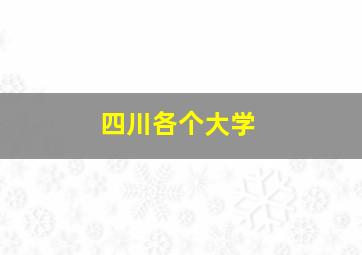 四川各个大学